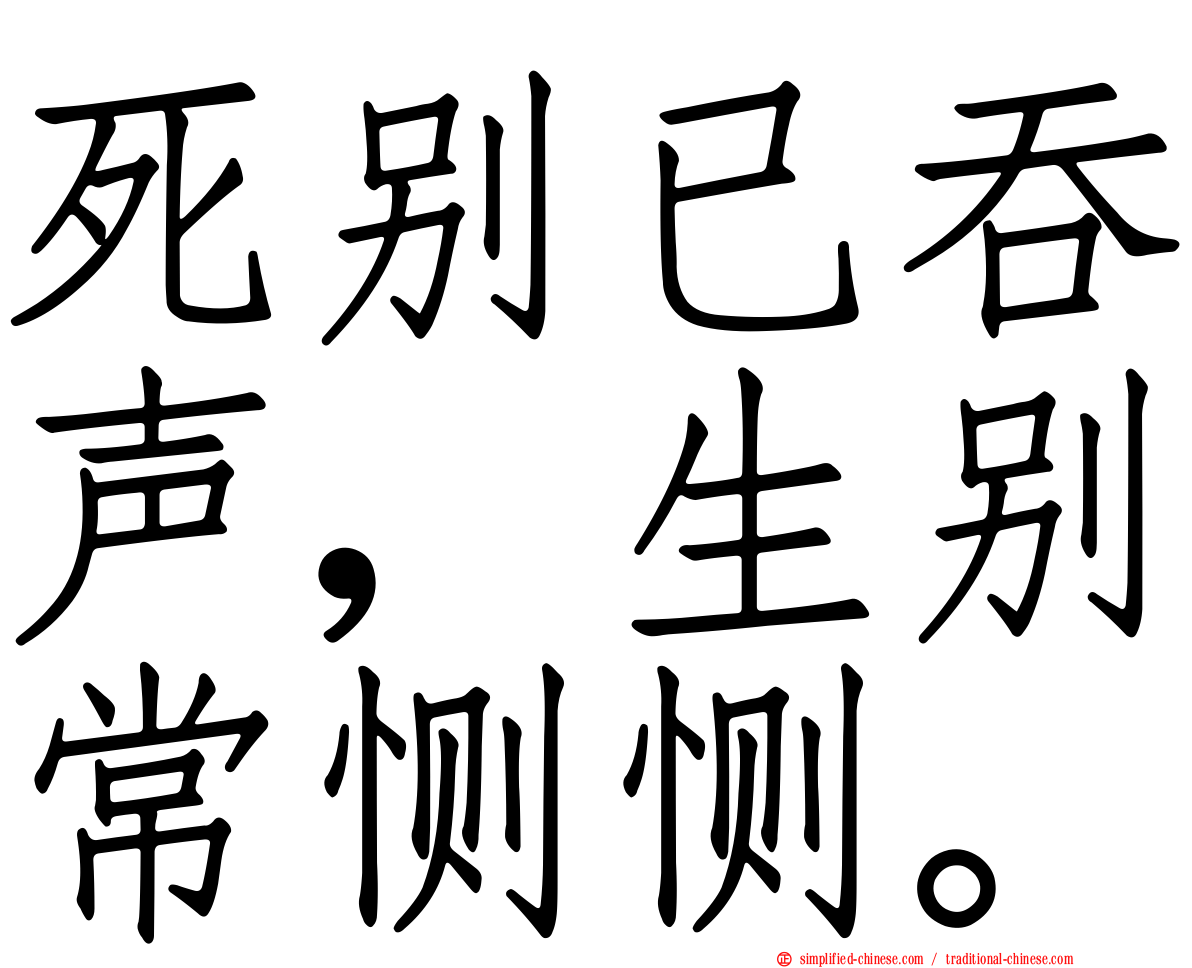 死别已吞声，生别常恻恻。

㊣ simplified-chinese.com / traditional-chinese.com